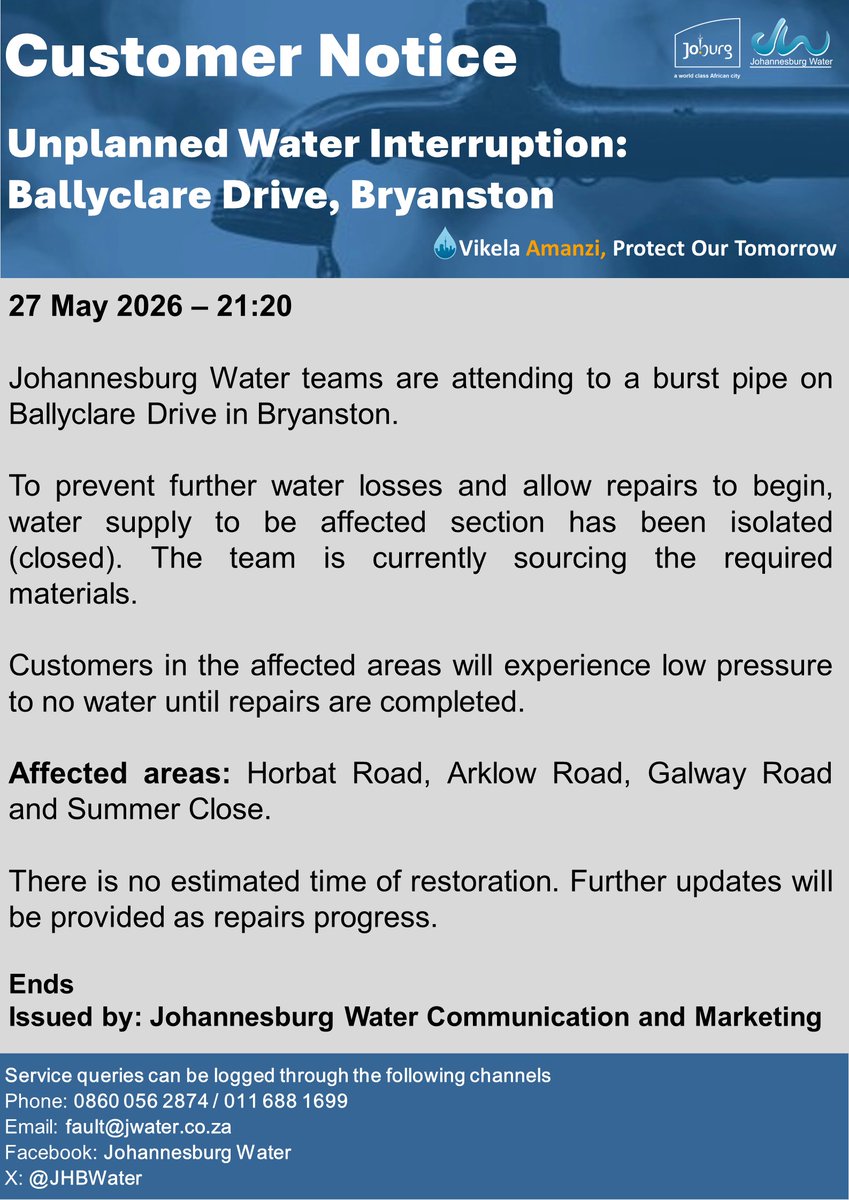 Customer Notice

Joburg
a world class African city

Johannesburg Water

Unplanned Water Interruption: Ballyclare Drive, Bryanston

Vikela Amanzi, Protect Our Tomorrow

27 May 2026 – 21:20

Johannesburg Water teams are attending to a burst pipe on Ballyclare Drive in Bryanston.

To prevent further water losses and allow repairs to begin, water supply to be affected section has been isolated (closed). The team is currently sourcing the required materials.

Customers in the affected areas will experience low pressure to no water until repairs are completed.

Affected areas: Horbat Road, Arklow Road, Galway Road and Summer Close.

There is no estimated time of restoration. Further updates will be provided as repairs progress.

Ends
Issued by: Johannesburg Water Communication and Marketing

Service queries can be logged through the following channels
Phone: 0860 056 2874 / 011 688 1699
Email: fault@jwater.co.za
Facebook: Johannesburg Water
X: @JHBWater